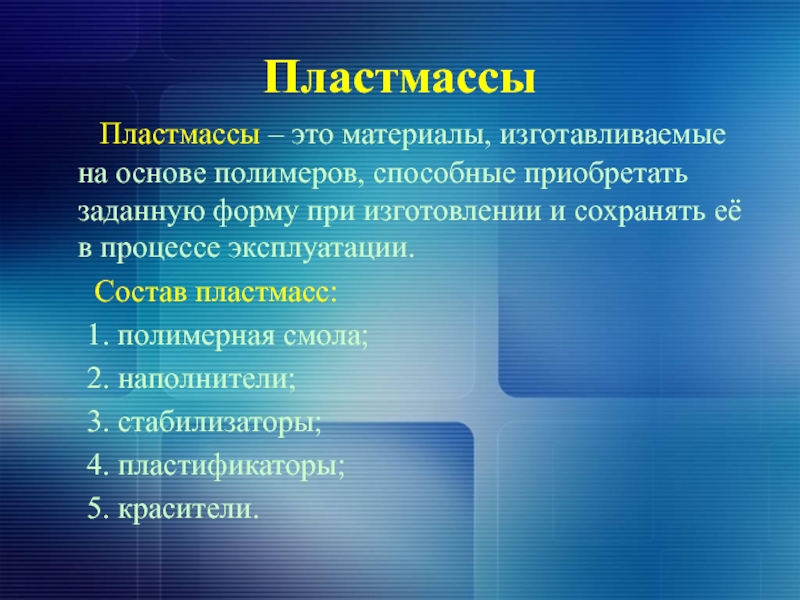 Пластмассы

Пластмассы – это материалы, изготавливаемые на основе полимеров, способные приобретать заданную форму при изготовлении и сохранять её в процессе эксплуатации.

Состав пластмасс:

1. полимерная смола;
2. наполнители;
3. стабилизаторы;
4. пластификаторы;
5. красители.